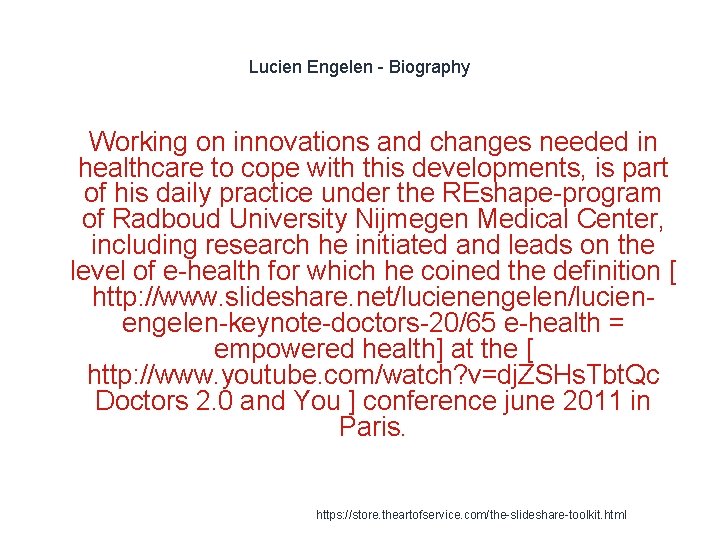 Lucien Engelen - Biography

Working on innovations and changes needed in healthcare to cope with this developments, is part of his daily practice under the REshape-program of Radboud University Nijmegen Medical Center, including research he initiated and leads on the level of e-health for which he coined the definition [ http://www.slideshare.net/lucienengelen/lucien-engelen-keynote-doctors-20/65 e-health = empowered health] at the [ http://www.youtube.com/watch?v=djZSHsTbtQc Doctors 2.0 and You ] conference june 2011 in Paris.

https://store.theartofservice.com/the-slideshare-toolkit.html